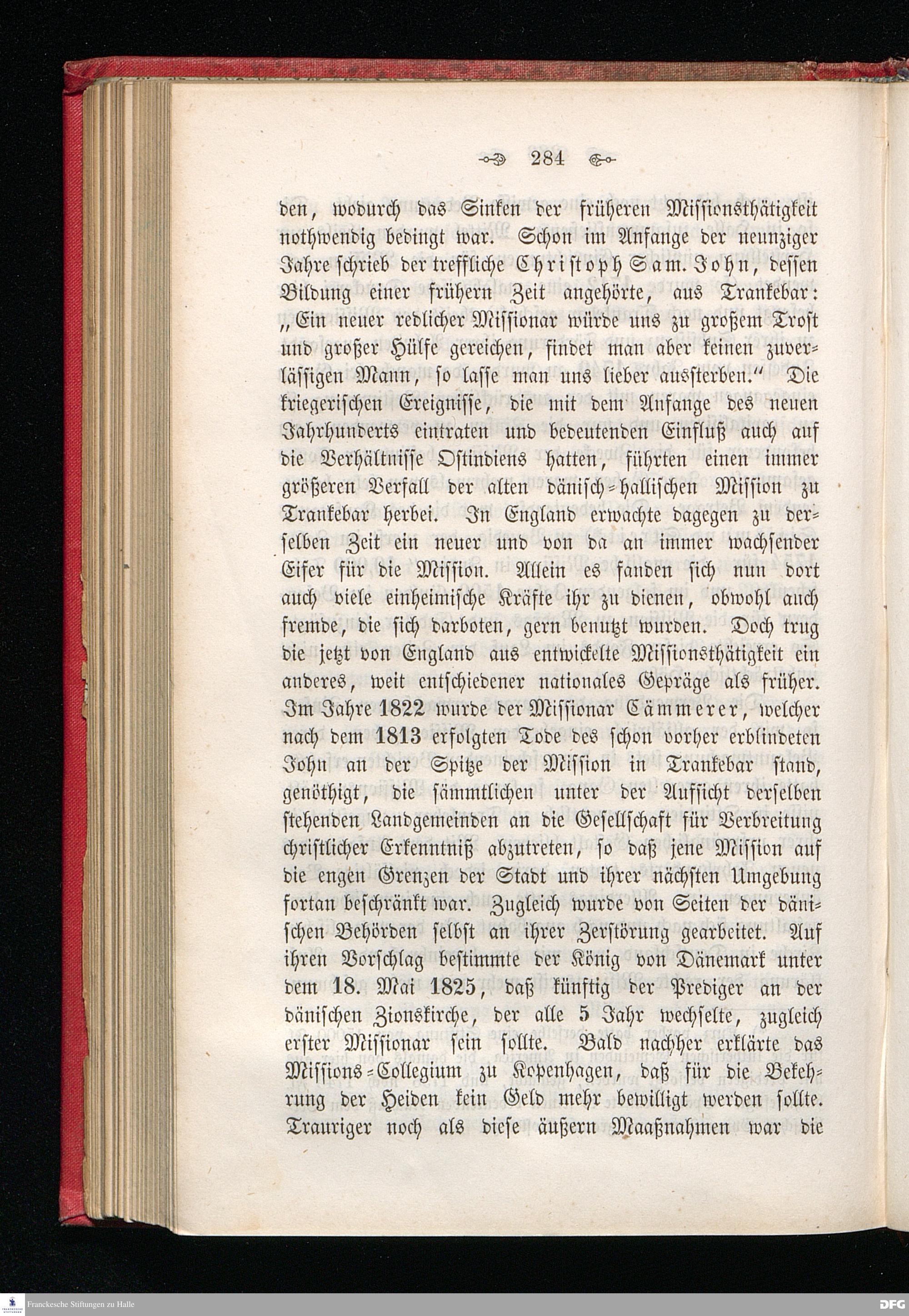 284

den, wodurch das Sinken der früheren Missionsthätigkeit nothwendig bedingt war. Schon im Anfange der neunziger Jahre schrieb der treffliche Christoph Sam. John, dessen Bildung einer frühern Zeit angehörte, aus Trankebar: „Ein neuer redlicher Missionar würde uns zu großem Trost und großer Hülfe gereichen, findet man aber keinen zuverlässigen Mann, so lasse man uns lieber aussterben.“ Die kriegerischen Ereignisse, die mit dem Anfange des neuen Jahrhunderts eintraten und bedeutenden Einfluß auch auf die Verhältnisse Ostindiens hatten, führten einen immer größeren Verfall der alten dänisch-hallischen Mission zu Trankebar herbei. In England erwachte dagegen zu derselben Zeit ein neuer und von da an immer wachsender Eifer für die Mission. Allein es fanden sich nun dort auch viele einheimische Kräfte ihr zu dienen, obwohl auch fremde, die sich darboten, gern benutzt wurden. Doch trug die jetzt von England aus entwickelte Missionsthätigkeit ein anderes, weit entschiedener nationales Gepräge als früher. Im Jahre 1822 wurde der Missionar Cämmerer, welcher nach dem 1813 erfolgten Tode des schon vorher erblindeten John an der Spitze der Mission in Trankebar stand, genöthigt, die sämmtlichen unter der Aufsicht derselben stehenden Landgemeinden an die Gesellschaft für Verbreitung christlicher Erkenntniß abzutreten, so daß jene Mission auf die engen Grenzen der Stadt und ihrer nächsten Umgebung fortan beschränkt war. Zugleich wurde von Seiten der dänischen Behörden selbst an ihrer Zerstörung gearbeitet. Auf ihren Vorschlag bestimmte der König von Dänemark unter dem 18. Mai 1825, daß künftig der Prediger an der dänischen Zionskirche, der alle 5 Jahr wechselte, zugleich erster Missionar sein sollte. Bald nachher erklärte das Missions-Collegium zu Kopenhagen, daß für die Bekehrung der Heiden kein Geld mehr bewilligt werden sollte. Trauriger noch als diese äußern Maaßnahmen war die

Franckesche Stiftungen zu Halle

DFG